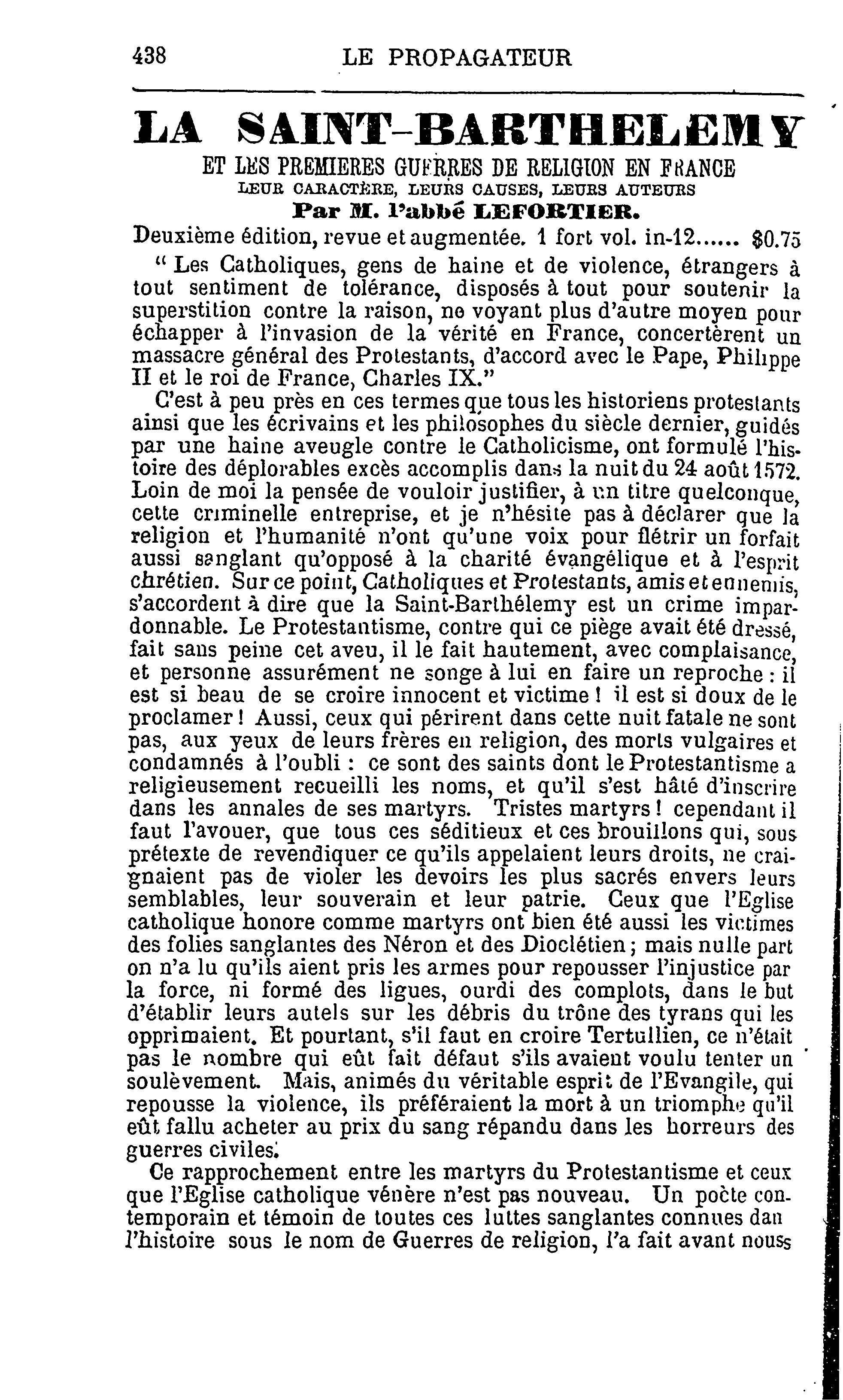 438 LE PROPAGATEUR

LA SAINT-BARTHELEMY

ET LES PREMIERES GUERRES DE RELIGION EN FRANCE

LEUR CARACTÈRE, LEURS CAUSES, LEURS AUTEURS

Par M. l'abbé LEFORTIER.

Deuxième édition, revue et augmentée. 1 fort vol. in-12...... $0.75

" Les Catholiques, gens de haine et de violence, étrangers à tout sentiment de tolérance, disposés à tout pour soutenir la superstition contre la raison, ne voyant plus d'autre moyen pour échapper à l'invasion de la vérité en France, concertèrent un massacre général des Protestants, d'accord avec le Pape, Philippe II et le roi de France, Charles IX."

C'est à peu près en ces termes que tous les historiens protestants ainsi que les écrivains et les philosophes du siècle dernier, guidés par une haine aveugle contre le Catholicisme, ont formulé l'histoire des déplorables excès accomplis dans la nuit du 24 août 1572. Loin de moi la pensée de vouloir justifier, à un titre quelconque, cette criminelle entreprise, et je n'hésite pas à déclarer que la religion et l'humanité n'ont qu'une voix pour flétrir un forfait aussi sanglant qu'opposé à la charité évangélique et à l'esprit chrétien. Sur ce point, Catholiques et Protestants, amis et ennemis, s'accordent à dire que la Saint-Barthélemy est un crime impardonnable. Le Protestantisme, contre qui ce piège avait été dressé, fait sans peine cet aveu, il le fait hautement, avec complaisance, et personne assurément ne songe à lui en faire un reproche : il est si beau de se croire innocent et victime ! il est si doux de le proclamer ! Aussi, ceux qui périrent dans cette nuit fatale ne sont pas, aux yeux de leurs frères en religion, des morts vulgaires et condamnés à l'oubli : ce sont des saints dont le Protestantisme a religieusement recueilli les noms, et qu'il s'est hâté d'inscrire dans les annales de ses martyrs. Tristes martyrs ! cependant il faut l'avouer, que tous ces séditieux et ces brouillons qui, sous prétexte de revendiquer ce qu'ils appelaient leurs droits, ne craignaient pas de violer les devoirs les plus sacrés envers leurs semblables, leur souverain et leur patrie. Ceux que l'Eglise catholique honore comme martyrs ont bien été aussi les victimes des folies sanglantes des Néron et des Dioclétien ; mais nulle part on n'a lu qu'ils aient pris les armes pour repousser l'injustice par la force, ni formé des ligues, ourdi des complots, dans le but d'établir leurs autels sur les débris du trône des tyrans qui les opprimaient. Et pourtant, s'il faut en croire Tertullien, ce n'était pas le nombre qui eût fait défaut s'ils avaient voulu tenter un soulèvement. Mais, animés du véritable esprit de l'Evangile, qui repousse la violence, ils préféraient la mort à un triomphe qu'il eût fallu acheter au prix du sang répandu dans les horreurs des guerres civiles.

Ce rapprochement entre les martyrs du Protestantisme et ceux que l'Eglise catholique vénère n'est pas nouveau. Un poète contemporain et témoin de toutes ces luttes sanglantes connues dan l'histoire sous le nom de Guerres de religion, l'a fait avant nous